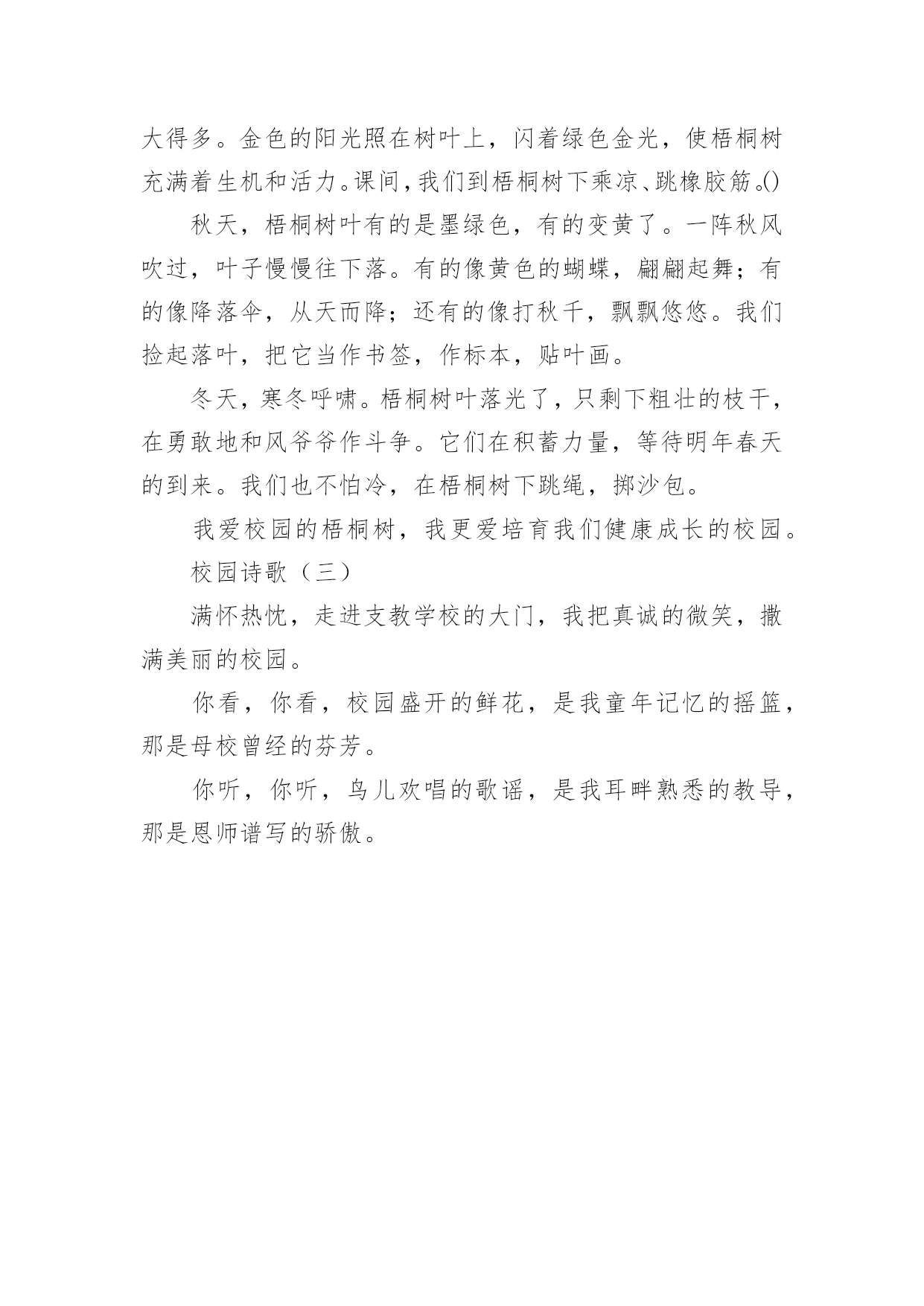 大得多。金色的阳光照在树叶上，闪着绿色金光，使梧桐树充满着生机和活力。课间，我们到梧桐树下乘凉、跳橡胶筋。()

秋天，梧桐树叶有的是墨绿色，有的变黄了。一阵秋风吹过，叶子慢慢往下落。有的像黄色的蝴蝶，翩翩起舞；有的像降落伞，从天而降；还有的像打秋千，飘飘悠悠。我们捡起落叶，把它当作书签，作标本，贴叶画。

冬天，寒冬呼啸。梧桐树叶落光了，只剩下粗壮的枝干，在勇敢地和风爷爷作斗争。它们在积蓄力量，等待明年春天的到来。我们也不怕冷，在梧桐树下跳绳，掷沙包。

我爱校园的梧桐树，我更爱培育我们健康成长的校园。

校园诗歌（三）

满怀热忱，走进支教学校的大门，我把真诚的微笑，撒满美丽的校园。

你看，你看，校园盛开的鲜花，是我童年记忆的摇篮，那是母校曾经的芬芳。

你听，你听，鸟儿欢唱的歌谣，是我耳畔熟悉的教导，那是恩师谱写的骄傲。